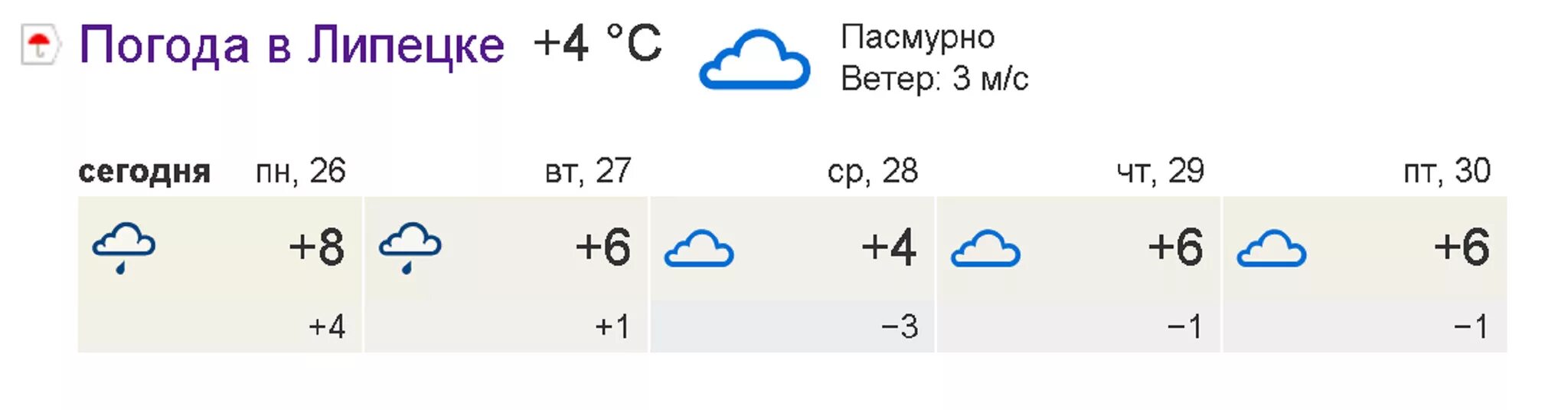 Погода в Липецке +4 °C

Пасмурно
Ветер: 3 м/с

| сегодня пн, 26 | вт, 27 | ср, 28 | чт, 29 | пт, 30 |
|---|---|---|---|---|
| +8 | +6 | +4 | +6 | +6 |
| +4 | +1 | −3 | −1 | −1 |